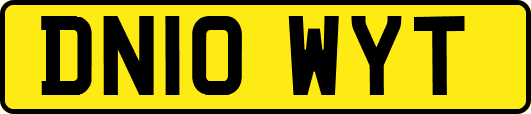 DN10 WYT